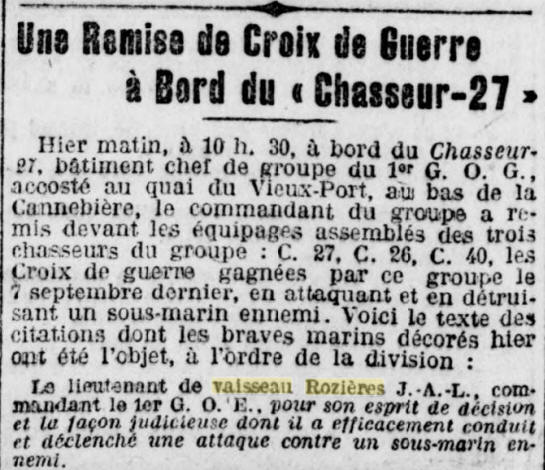 Une Remise de Croix de Guerre à Bord du « Chasseur-27 »

Hier matin, à 10 h. 30, à bord du Chasseur-27, bâtiment chef de groupe du 1er G. O. G., accosté au quai du Vieux-Port, au bas de la Cannebière, le commandant du groupe a remis devant les équipages assemblés des trois chasseurs du groupe : C. 27, C. 26, C. 40, les Croix de guerre gagnées par ce groupe le 7 septembre dernier, en attaquant et en détruisant un sous-marin ennemi. Voici le texte des citations dont les braves marins décorés hier ont été l'objet, à l'ordre de la division :

Le lieutenant de vaisseau Rozières J.-A.-L., commandant le 1er G. O. E., pour son esprit de décision et la façon judicieuse dont il a efficacement conduit et déclenché une attaque contre un sous-marin ennemi.